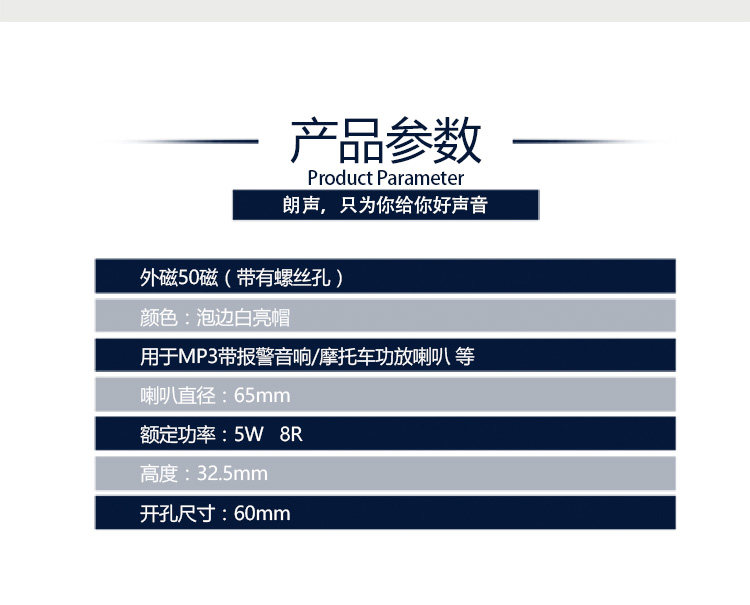 产品参数
Product Parameter

朗声，只为你给你好声音

外磁50磁（带有螺丝孔）

颜色：泡边白亮帽

用于MP3带报警音响/摩托车功放喇叭 等

喇叭直径：65mm

额定功率：5W 8R

高度：32.5mm

开孔尺寸：60mm